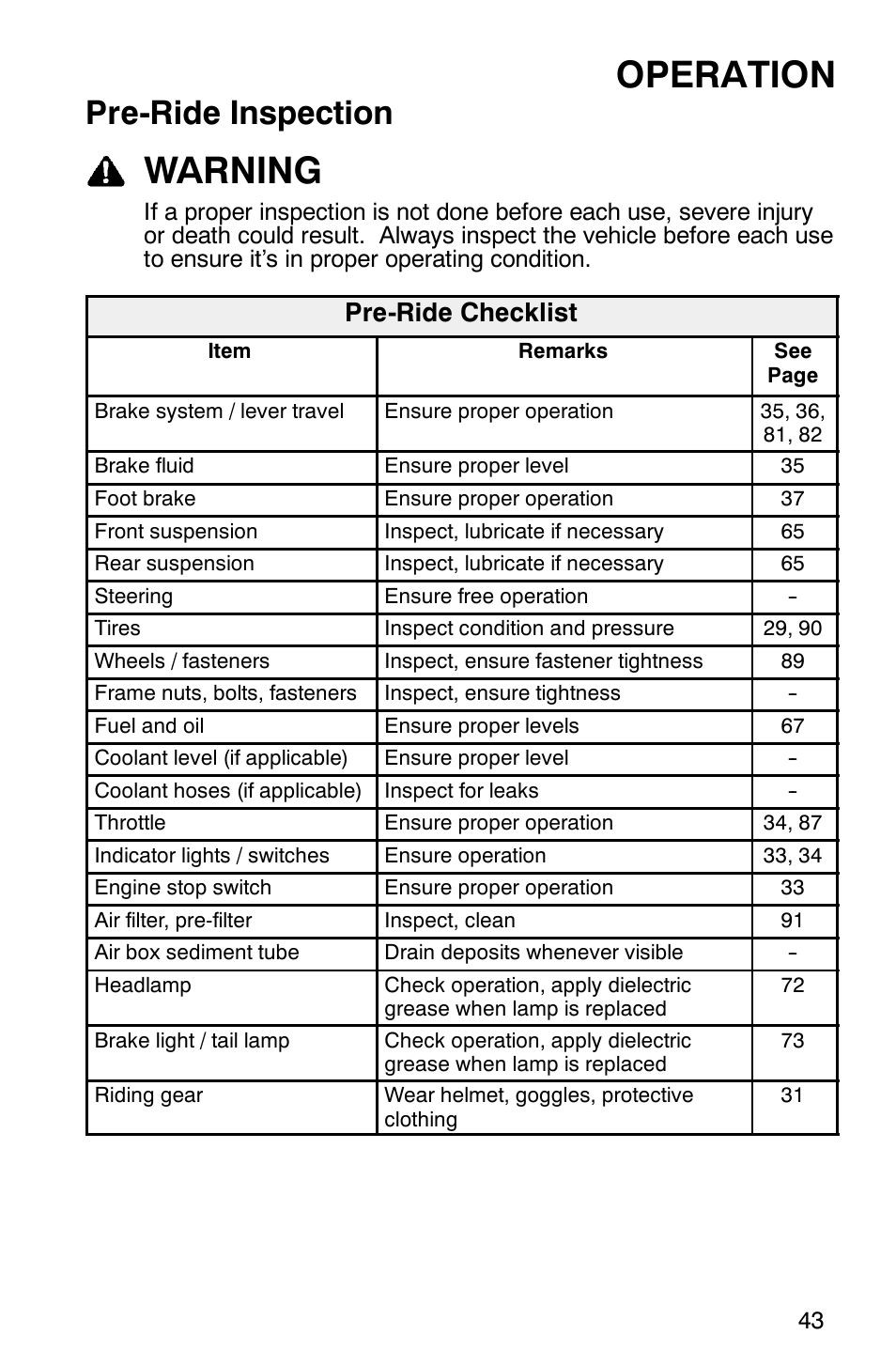 OPERATION

Pre-Ride Inspection

WARNING

If a proper inspection is not done before each use, severe injury or death could result. Always inspect the vehicle before each use to ensure it's in proper operating condition.

Pre-Ride Checklist

| Item | Remarks | See Page |
|---|---|---|
| Brake system / lever travel | Ensure proper operation | 35, 36, 81, 82 |
| Brake fluid | Ensure proper level | 35 |
| Foot brake | Ensure proper operation | 37 |
| Front suspension | Inspect, lubricate if necessary | 65 |
| Rear suspension | Inspect, lubricate if necessary | 65 |
| Steering | Ensure free operation | - |
| Tires | Inspect condition and pressure | 29, 90 |
| Wheels / fasteners | Inspect, ensure fastener tightness | 89 |
| Frame nuts, bolts, fasteners | Inspect, ensure tightness | - |
| Fuel and oil | Ensure proper levels | 67 |
| Coolant level (if applicable) | Ensure proper level | - |
| Coolant hoses (if applicable) | Inspect for leaks | - |
| Throttle | Ensure proper operation | 34, 87 |
| Indicator lights / switches | Ensure operation | 33, 34 |
| Engine stop switch | Ensure proper operation | 33 |
| Air filter, pre-filter | Inspect, clean | 91 |
| Air box sediment tube | Drain deposits whenever visible | - |
| Headlamp | Check operation, apply dielectric grease when lamp is replaced | 72 |
| Brake light / tail lamp | Check operation, apply dielectric grease when lamp is replaced | 73 |
| Riding gear | Wear helmet, goggles, protective clothing | 31 |

43